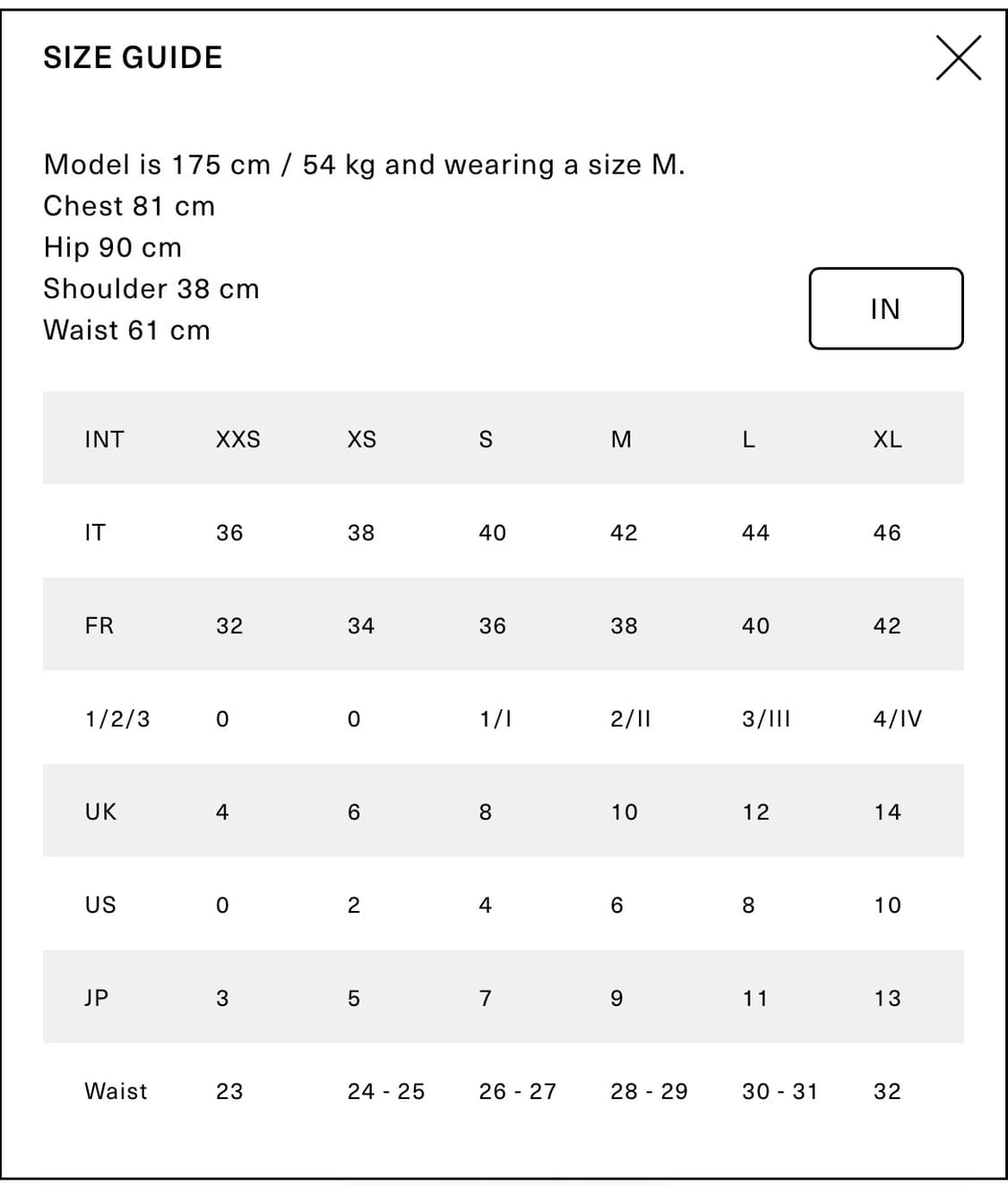 SIZE GUIDE

Model is 175 cm / 54 kg and wearing a size M.
Chest 81 cm
Hip 90 cm
Shoulder 38 cm
Waist 61 cm

IN

| INT | XXS | XS | S | M | L | XL |
|---|---|---|---|---|---|---|
| IT | 36 | 38 | 40 | 42 | 44 | 46 |
| FR | 32 | 34 | 36 | 38 | 40 | 42 |
| 1/2/3 | 0 | 0 | 1/I | 2/II | 3/III | 4/IV |
| UK | 4 | 6 | 8 | 10 | 12 | 14 |
| US | 0 | 2 | 4 | 6 | 8 | 10 |
| JP | 3 | 5 | 7 | 9 | 11 | 13 |
| Waist | 23 | 24 - 25 | 26 - 27 | 28 - 29 | 30 - 31 | 32 |